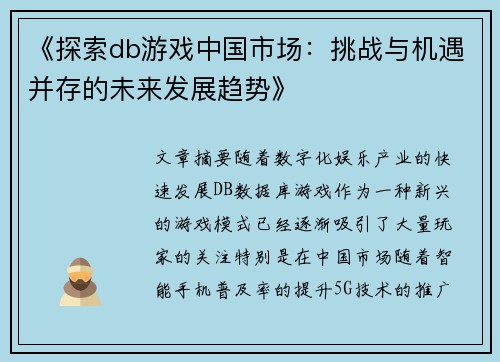 《探索db游戏中国市场：挑战与机遇并存的未来发展趋势》

文章摘要随着数字化娱乐产业的快速发展DB数据库游戏作为一种新兴的游戏模式已经逐渐吸引了大量玩家的关注特别是在中国市场随着智能手机普及率的提升5G技术的推广